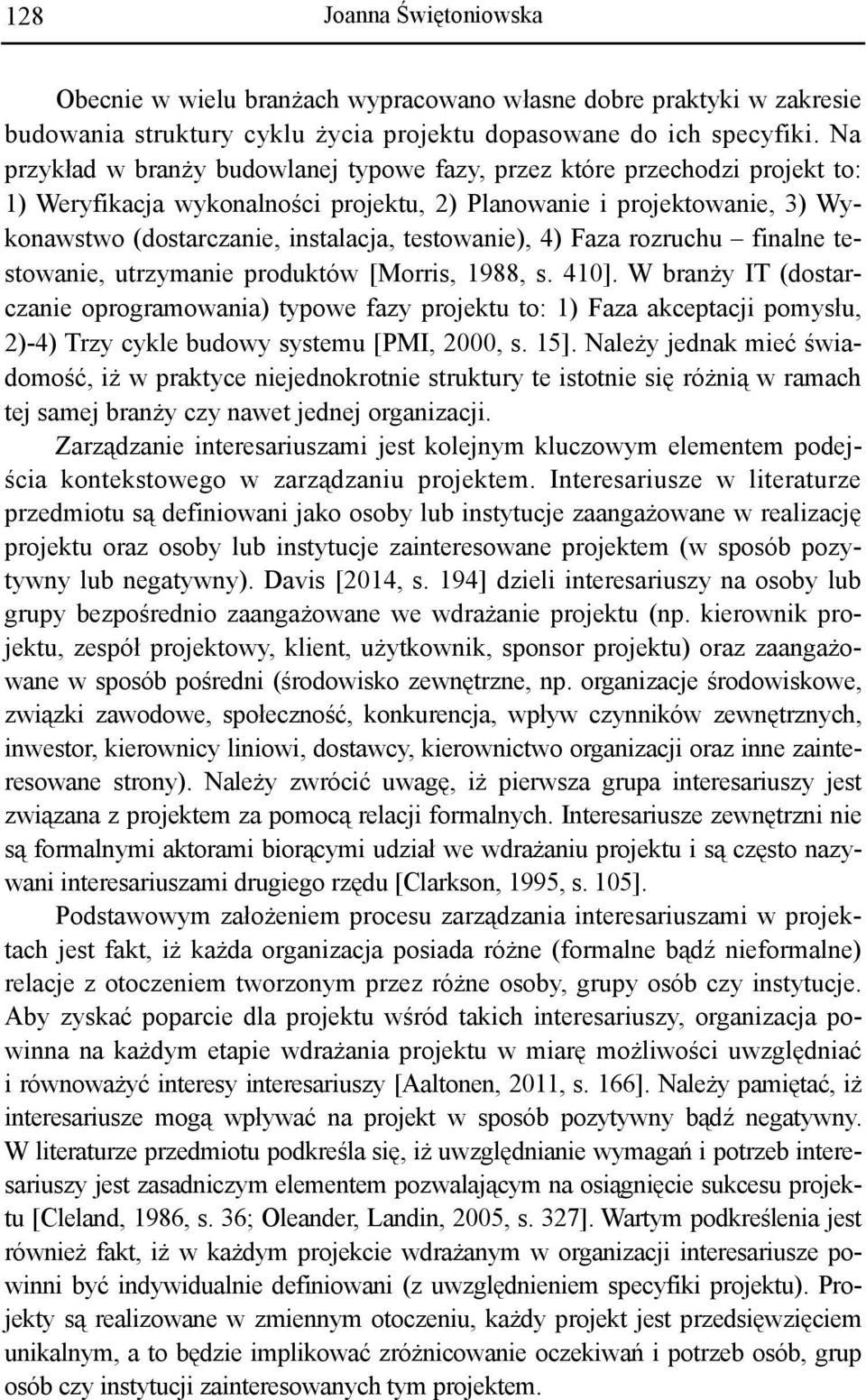 128 Joanna Świętoniowska

Obecnie w wielu branżach wypracowano własne dobre praktyki w zakresie budowania struktury cyklu życia projektu dopasowane do ich specyfiki. Na przykład w branży budowlanej typowe fazy, przez które przechodzi projekt to: 1) Weryfikacja wykonalności projektu, 2) Planowanie i projektowanie, 3) Wykonawstwo (dostarczanie, instalacja, testowanie), 4) Faza rozruchu – finalne testowanie, utrzymanie produktów [Morris, 1988, s. 410]. W branży IT (dostarczanie oprogramowania) typowe fazy projektu to: 1) Faza akceptacji pomysłu, 2)-4) Trzy cykle budowy systemu [PMI, 2000, s. 15]. Należy jednak mieć świadomość, iż w praktyce niejednokrotnie struktury te istotnie się różnią w ramach tej samej branży czy nawet jednej organizacji.

Zarządzanie interesariuszami jest kolejnym kluczowym elementem podejścia kontekstowego w zarządzaniu projektem. Interesariusze w literaturze przedmiotu są definiowani jako osoby lub instytucje zaangażowane w realizację projektu oraz osoby lub instytucje zainteresowane projektem (w sposób pozytywny lub negatywny). Davis [2014, s. 194] dzieli interesariuszy na osoby lub grupy bezpośrednio zaangażowane we wdrażanie projektu (np. kierownik projektu, zespół projektowy, klient, użytkownik, sponsor projektu) oraz zaangażowane w sposób pośredni (środowisko zewnętrzne, np. organizacje środowiskowe, związki zawodowe, społeczność, konkurencja, wpływ czynników zewnętrznych, inwestor, kierownicy liniowi, dostawcy, kierownictwo organizacji oraz inne zainteresowane strony). Należy zwrócić uwagę, iż pierwsza grupa interesariuszy jest związana z projektem za pomocą relacji formalnych. Interesariusze zewnętrzni nie są formalnymi aktorami biorącymi udział we wdrażaniu projektu i są często nazywani interesariuszami drugiego rzędu [Clarkson, 1995, s. 105].

Podstawowym założeniem procesu zarządzania interesariuszami w projektach jest fakt, iż każda organizacja posiada różne (formalne bądź nieformalne) relacje z otoczeniem tworzonym przez różne osoby, grupy osób czy instytucje. Aby zyskać poparcie dla projektu wśród takich interesariuszy, organizacja powinna na każdym etapie wdrażania projektu w miarę możliwości uwzględniać i równoważyć interesy interesariuszy [Aaltonen, 2011, s. 166]. Należy pamiętać, iż interesariusze mogą wpływać na projekt w sposób pozytywny bądź negatywny. W literaturze przedmiotu podkreśla się, iż uwzględnianie wymagań i potrzeb interesariuszy jest zasadniczym elementem pozwalającym na osiągnięcie sukcesu projektu [Cleland, 1986, s. 36; Oleander, Landin, 2005, s. 327]. Wartym podkreślenia jest również fakt, iż w każdym projekcie wdrażanym w organizacji interesariusze powinni być indywidualnie definiowani (z uwzględnieniem specyfiki projektu). Projekty są realizowane w zmiennym otoczeniu, każdy projekt jest przedsięwzięciem unikalnym, a to będzie implikować zróżnicowanie oczekiwań i potrzeb osób, grup osób czy instytucji zainteresowanych tym projektem.